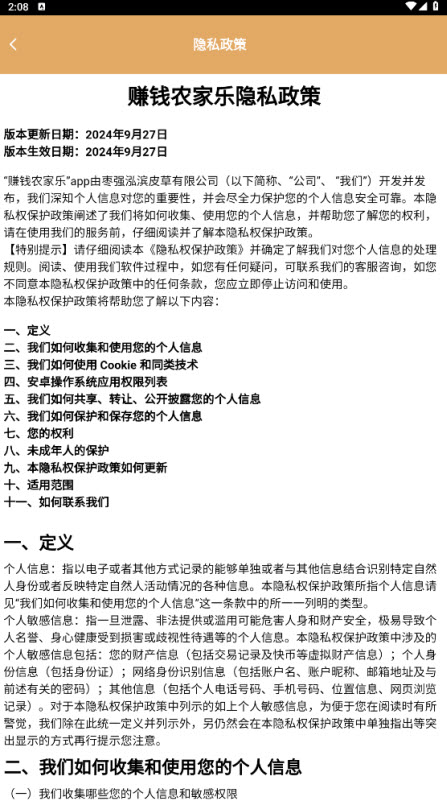 2:08

隐私政策

赚钱农家乐隐私政策

版本更新日期：2024年9月27日
版本生效日期：2024年9月27日

"赚钱农家乐"app由枣强泓滨皮草有限公司（以下简称、"公司"、"我们"）开发并发布，我们深知个人信息对您的重要性，并会尽全力保护您的个人信息安全可靠。本隐私权保护政策阐述了我们将如何收集、使用您的个人信息，并帮助您了解您的权利，请在使用我们的服务前，仔细阅读并了解本隐私权保护政策。
【特别提示】请仔细阅读本《隐私权保护政策》并确定了解我们对您个人信息的处理规则。阅读、使用我们软件过程中，如您有任何疑问，可联系我们的客服咨询，如您不同意本隐私权保护政策中的任何条款，您应立即停止访问和使用。
本隐私权保护政策将帮助您了解以下内容：

一、定义
二、我们如何收集和使用您的个人信息
三、我们如何使用 Cookie 和同类技术
四、安卓操作系统应用权限列表
五、我们如何共享、转让、公开披露您的个人信息
六、我们如何保护和保存您的个人信息
七、您的权利
八、未成年人的保护
九、本隐私权保护政策如何更新
十、适用范围
十一、如何联系我们

一、定义

个人信息：指以电子或者其他方式记录的能够单独或者与其他信息结合识别特定自然人身份或者反映特定自然人活动情况的各种信息。本隐私权保护政策所指个人信息请见"我们如何收集和使用您的个人信息"这一条款中的所一一列明的类型。
个人敏感信息：指一旦泄露、非法提供或滥用可能危害人身和财产安全，极易导致个人名誉、身心健康受到损害或歧视性待遇等的个人信息。本隐私权保护政策中涉及的个人敏感信息包括：您的财产信息（包括交易记录及快币等虚拟财产信息）；个人身份信息（包括身份证）；网络身份识别信息（包括账户名、账户昵称、邮箱地址及与前述有关的密码）；其他信息（包括个人电话号码、手机号码、位置信息、网页浏览记录）。对于本隐私权保护政策中列示的如上个人敏感信息，为便于您在阅读时有所警觉，我们除在此统一定义并列示外，另仍然会在本隐私权保护政策中单独指出等突出显示的方式再行提示您注意。

二、我们如何收集和使用您的个人信息

（一）我们收集哪些您的个人信息和敏感权限